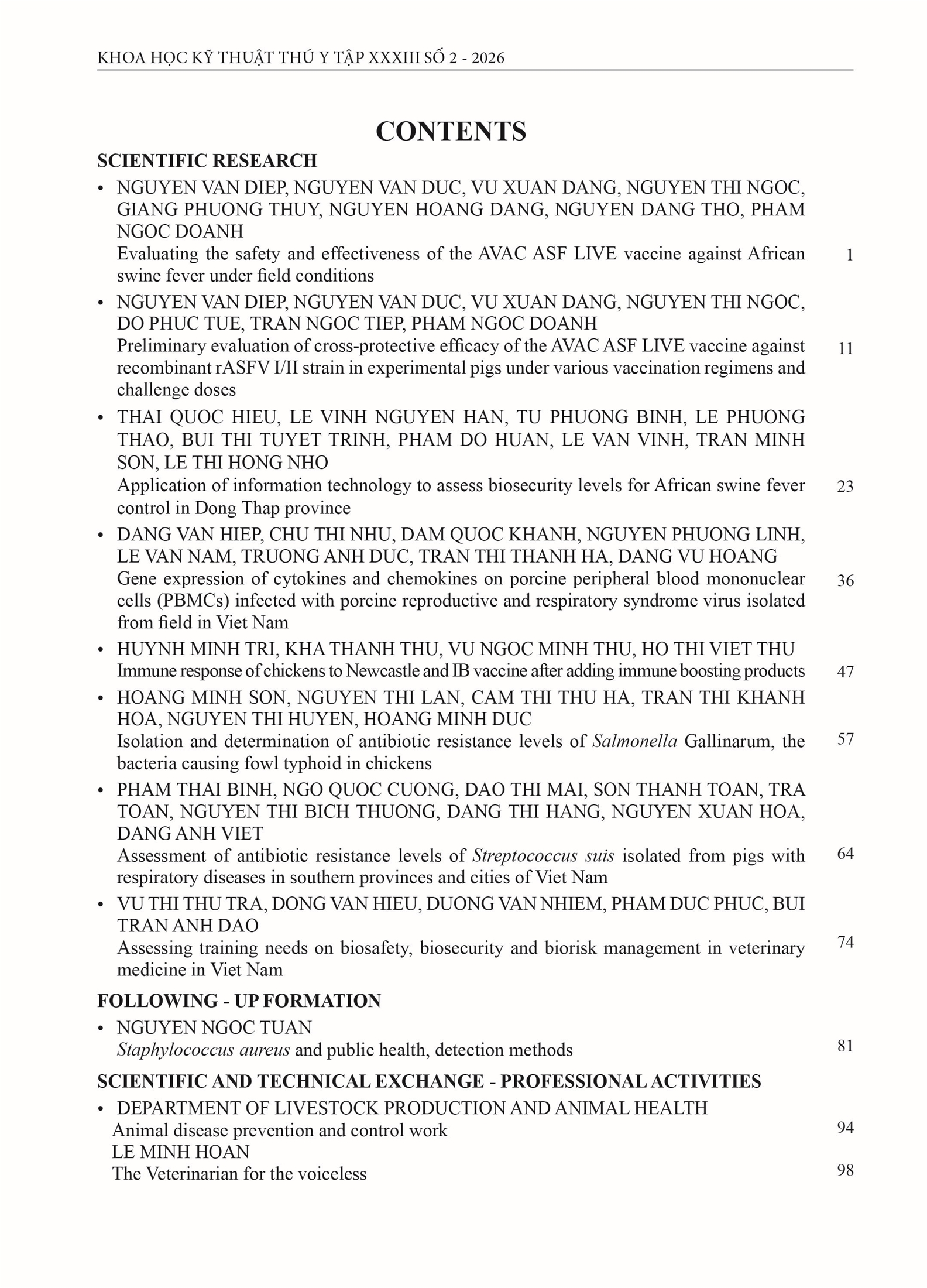 KHOA HỌC KỸ THUẬT THÚ Y TẬP XXXIII SỐ 2 - 2026

CONTENTS

SCIENTIFIC RESEARCH

• NGUYEN VAN DIEP, NGUYEN VAN DUC, VU XUAN DANG, NGUYEN THI NGOC, GIANG PHUONG THUY, NGUYEN HOANG DANG, NGUYEN DANG THO, PHAM NGOC DOANH
Evaluating the safety and effectiveness of the AVAC ASF LIVE vaccine against African swine fever under field conditions 1

• NGUYEN VAN DIEP, NGUYEN VAN DUC, VU XUAN DANG, NGUYEN THI NGOC, DO PHUC TUE, TRAN NGOC TIEP, PHAM NGOC DOANH
Preliminary evaluation of cross-protective efficacy of the AVAC ASF LIVE vaccine against recombinant rASFV I/II strain in experimental pigs under various vaccination regimens and challenge doses 11

• THAI QUOC HIEU, LE VINH NGUYEN HAN, TU PHUONG BINH, LE PHUONG THAO, BUI THI TUYET TRINH, PHAM DO HUAN, LE VAN VINH, TRAN MINH SON, LE THI HONG NHO
Application of information technology to assess biosecurity levels for African swine fever control in Dong Thap province 23

• DANG VAN HIEP, CHU THI NHU, DAM QUOC KHANH, NGUYEN PHUONG LINH, LE VAN NAM, TRUONG ANH DUC, TRAN THI THANH HA, DANG VU HOANG
Gene expression of cytokines and chemokines on porcine peripheral blood mononuclear cells (PBMCs) infected with porcine reproductive and respiratory syndrome virus isolated from field in Viet Nam 36

• HUYNH MINH TRI, KHA THANH THU, VU NGOC MINH THU, HO THI VIET THU
Immune response of chickens to Newcastle and IB vaccine after adding immune boosting products 47

• HOANG MINH SON, NGUYEN THI LAN, CAM THI THU HA, TRAN THI KHANH HOA, NGUYEN THI HUYEN, HOANG MINH DUC
Isolation and determination of antibiotic resistance levels of Salmonella Gallinarum, the bacteria causing fowl typhoid in chickens 57

• PHAM THAI BINH, NGO QUOC CUONG, DAO THI MAI, SON THANH TOAN, TRA TOAN, NGUYEN THI BICH THUONG, DANG THI HANG, NGUYEN XUAN HOA, DANG ANH VIET
Assessment of antibiotic resistance levels of Streptococcus suis isolated from pigs with respiratory diseases in southern provinces and cities of Viet Nam 64

• VU THI THU TRA, DONG VAN HIEU, DUONG VAN NHIEM, PHAM DUC PHUC, BUI TRAN ANH DAO
Assessing training needs on biosafety, biosecurity and biorisk management in veterinary medicine in Viet Nam 74

FOLLOWING - UP FORMATION

• NGUYEN NGOC TUAN
Staphylococcus aureus and public health, detection methods 81

SCIENTIFIC AND TECHNICAL EXCHANGE - PROFESSIONAL ACTIVITIES

• DEPARTMENT OF LIVESTOCK PRODUCTION AND ANIMAL HEALTH
Animal disease prevention and control work 94
LE MINH HOAN
The Veterinarian for the voiceless 98